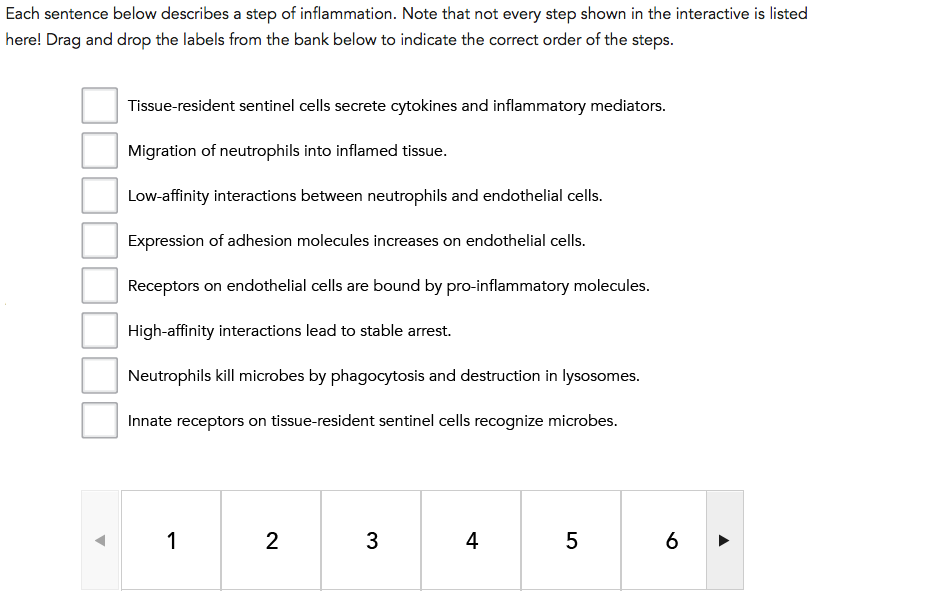 Each sentence below describes a step of inflammation. Note that not every step shown in the interactive is listed here! Drag and drop the labels from the bank below to indicate the correct order of the steps.

Tissue-resident sentinel cells secrete cytokines and inflammatory mediators.

Migration of neutrophils into inflamed tissue.

Low-affinity interactions between neutrophils and endothelial cells.

Expression of adhesion molecules increases on endothelial cells.

Receptors on endothelial cells are bound by pro-inflammatory molecules.

High-affinity interactions lead to stable arrest.

Neutrophils kill microbes by phagocytosis and destruction in lysosomes.

Innate receptors on tissue-resident sentinel cells recognize microbes.

◀ 1 2 3 4 5 6 ▶